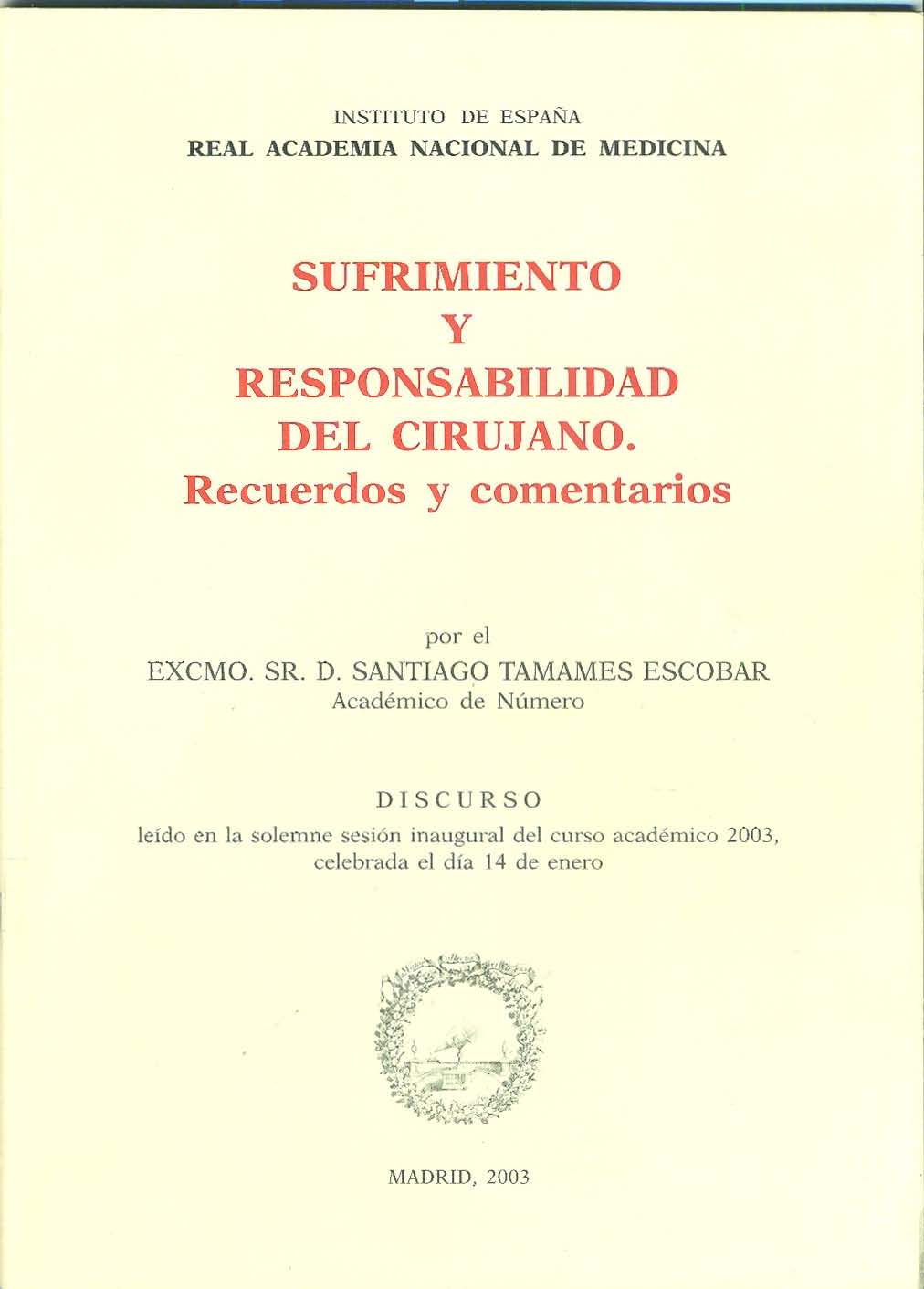 INSTITUTO DE ESPAÑA
REAL ACADEMIA NACIONAL DE MEDICINA

SUFRIMIENTO
Y
RESPONSABILIDAD
DEL CIRUJANO.
Recuerdos y comentarios

por el
EXCMO. SR. D. SANTIAGO TAMAMES ESCOBAR
Académico de Número

DISCURSO
leído en la solemne sesión inaugural del curso académico 2003, celebrada el día 14 de enero

MADRID, 2003